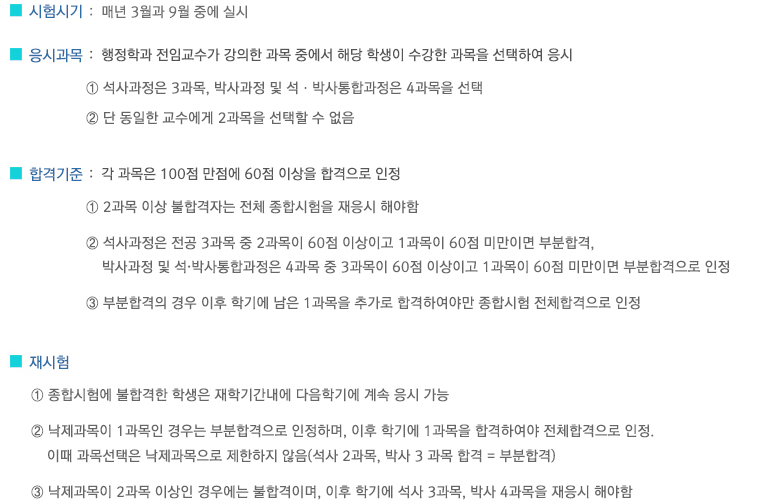 시험시기 : 매년 3월과 9월 중에 실시

응시과목 : 행정학과 전임교수가 강의한 과목 중에서 해당 학생이 수강한 과목을 선택하여 응시

① 석사과정은 3과목, 박사과정 및 석 · 박사통합과정은 4과목을 선택

② 단 동일한 교수에게 2과목을 선택할 수 없음

합격기준 : 각 과목은 100점 만점에 60점 이상을 합격으로 인정

① 2과목 이상 불합격자는 전체 종합시험을 재응시 해야함

② 석사과정은 전공 3과목 중 2과목이 60점 이상이고 1과목이 60점 미만이면 부분합격, 박사과정 및 석·박사통합과정은 4과목 중 3과목이 60점 이상이고 1과목이 60점 미만이면 부분합격으로 인정

③ 부분합격의 경우 이후 학기에 남은 1과목을 추가로 합격하여야만 종합시험 전체합격으로 인정

재시험

① 종합시험에 불합격한 학생은 재학기간내에 다음학기에 계속 응시 가능

② 낙제과목이 1과목인 경우는 부분합격으로 인정하며, 이후 학기에 1과목을 합격하여야 전체합격으로 인정. 이때 과목선택은 낙제과목으로 제한하지 않음(석사 2과목, 박사 3 과목 합격 = 부분합격)

③ 낙제과목이 2과목 이상인 경우에는 불합격이며, 이후 학기에 석사 3과목, 박사 4과목을 재응시 해야함